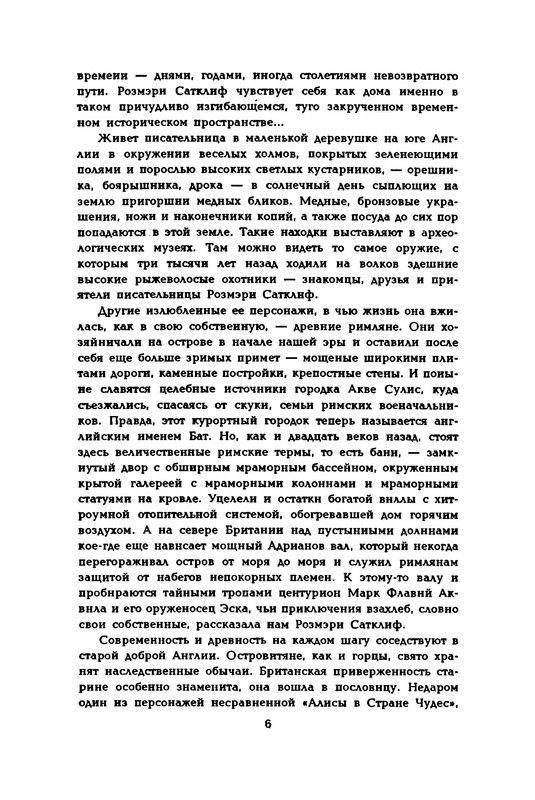 времени — днями, годами, иногда столетиями невозвратного пути. Розмэри Сатклиф чувствует себя как дома именно в таком причудливо изгибающемся, туго закрученном временном историческом пространстве...

Живет писательница в маленькой деревушке на юге Англии в окружении веселых холмов, покрытых зеленеющими полями и порослью высоких светлых кустарников, — орешника, боярышника, дрока — в солнечный день сыплющих на землю пригоршни медных бликов. Медные, бронзовые украшения, ножи и наконечники копий, а также посуда до сих пор попадаются в этой земле. Такие находки выставляют в археологических музеях. Там можно видеть то самое оружие, с которым три тысячи лет назад ходили на волков здешние высокие рыжеволосые охотники — знакомцы, друзья и приятели писательницы Розмэри Сатклиф.

Другие излюбленные ее персонажи, в чью жизнь она вжилась, как в свою собственную, — древние римляне. Они хозяйничали на острове в начале нашей эры и оставили после себя еще больше зримых примет — мощеные широкими плитами дороги, каменные постройки, крепостные стены. И поныне славятся целебные источники городка Акве Сулис, куда съезжались, спасаясь от скуки, семьи римских военачальников. Правда, этот курортный городок теперь называется английским именем Бат. Но, как и двадцать веков назад, стоят здесь величественные римские термы, то есть бани, — замкнутый двор с обширным мраморным бассейном, окруженным крытой галереей с мраморными колоннами и мраморными статуями на кровле. Уцелели и остатки богатой виллы с хитроумной отопительной системой, обогревавшей дом горячим воздухом. А на севере Британии над пустынными долинами кое-где еще нависает мощный Адрианов вал, который некогда перегораживал остров от моря до моря и служил римлянам защитой от набегов непокорных племен. К этому-то валу и пробираются тайными тропами центурион Марк Флавий Аквила и его оруженосец Эска, чьи приключения взахлеб, словно свои собственные, рассказала нам Розмэри Сатклиф.

Современность и древность на каждом шагу соседствуют в старой доброй Англии. Островитяне, как и горцы, свято хранят наследственные обычаи. Британская приверженность старине особенно знаменита, она вошла в пословицу. Недаром один из персонажей несравненной «Алисы в Стране Чудес»,

6